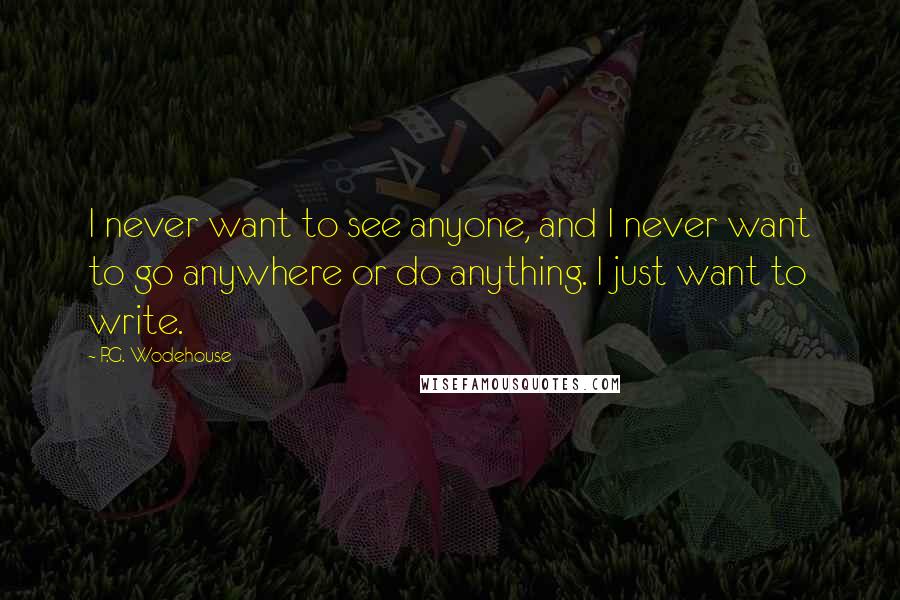 I never want to see anyone, and I never want to go anywhere or do anything. I just want to write.

~ P.G. Wodehouse

WISEFAMOUSQUOTES.COM